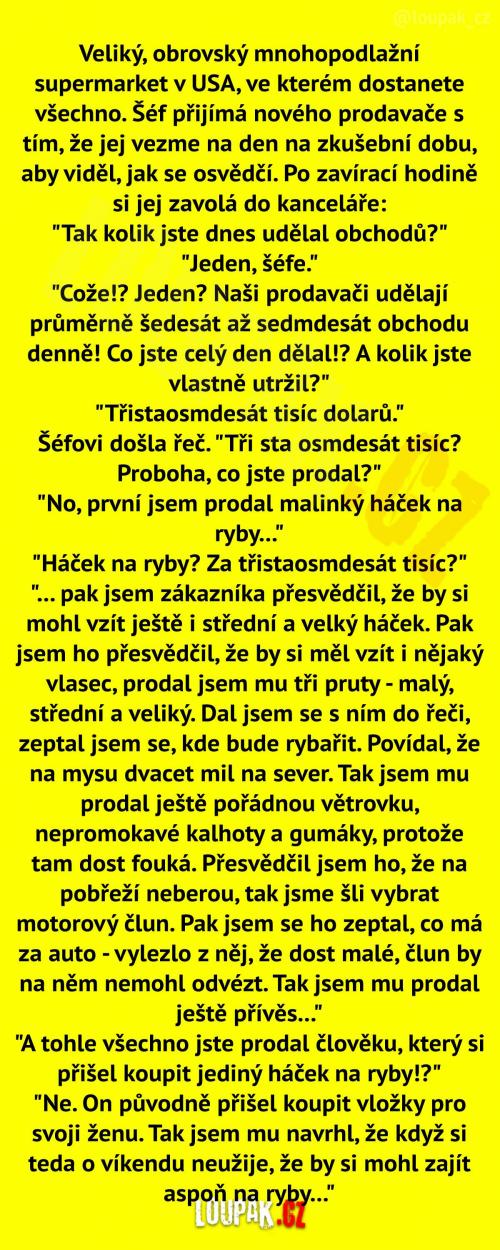 @loupak_cz

Veliký, obrovský mnohopodlažní supermarket v USA, ve kterém dostanete všechno. Šéf přijímá nového prodavače s tím, že jej vezme na den na zkušební dobu, aby viděl, jak se osvědčí. Po zavírací hodině si jej zavolá do kanceláře:
"Tak kolik jste dnes udělal obchodů?"
"Jeden, šéfe."
"Cože!? Jeden? Naši prodavači udělají průměrně šedesát až sedmdesát obchodu denně! Co jste celý den dělal!? A kolik jste vlastně utržil?"
"Třistaosmdesát tisíc dolarů."
Šéfovi došla řeč. "Tři sta osmdesát tisíc? Proboha, co jste prodal?"
"No, první jsem prodal malinký háček na ryby..."
"Háček na ryby? Za třistaosmdesát tisíc?"
"... pak jsem zákazníka přesvědčil, že by si mohl vzít ještě i střední a velký háček. Pak jsem ho přesvědčil, že by si měl vzít i nějaký vlasec, prodal jsem mu tři pruty - malý, střední a veliký. Dal jsem se s ním do řeči, zeptal jsem se, kde bude rybařit. Povídal, že na mysu dvacet mil na sever. Tak jsem mu prodal ještě pořádnou větrovku, nepromokavé kalhoty a gumáky, protože tam dost fouká. Přesvědčil jsem ho, že na pobřeží neberou, tak jsme šli vybrat motorový člun. Pak jsem se ho zeptal, co má za auto - vylezlo z něj, že dost malé, člun by na něm nemohl odvézt. Tak jsem mu prodal ještě přívěs..."
"A tohle všechno jste prodal člověku, který si přišel koupit jediný háček na ryby!?"
"Ne. On původně přišel koupit vložky pro svoji ženu. Tak jsem mu navrhl, že když si teda o víkendu neužije, že by si mohl zajít aspoň na ryby..."

LOUPAK.CZ